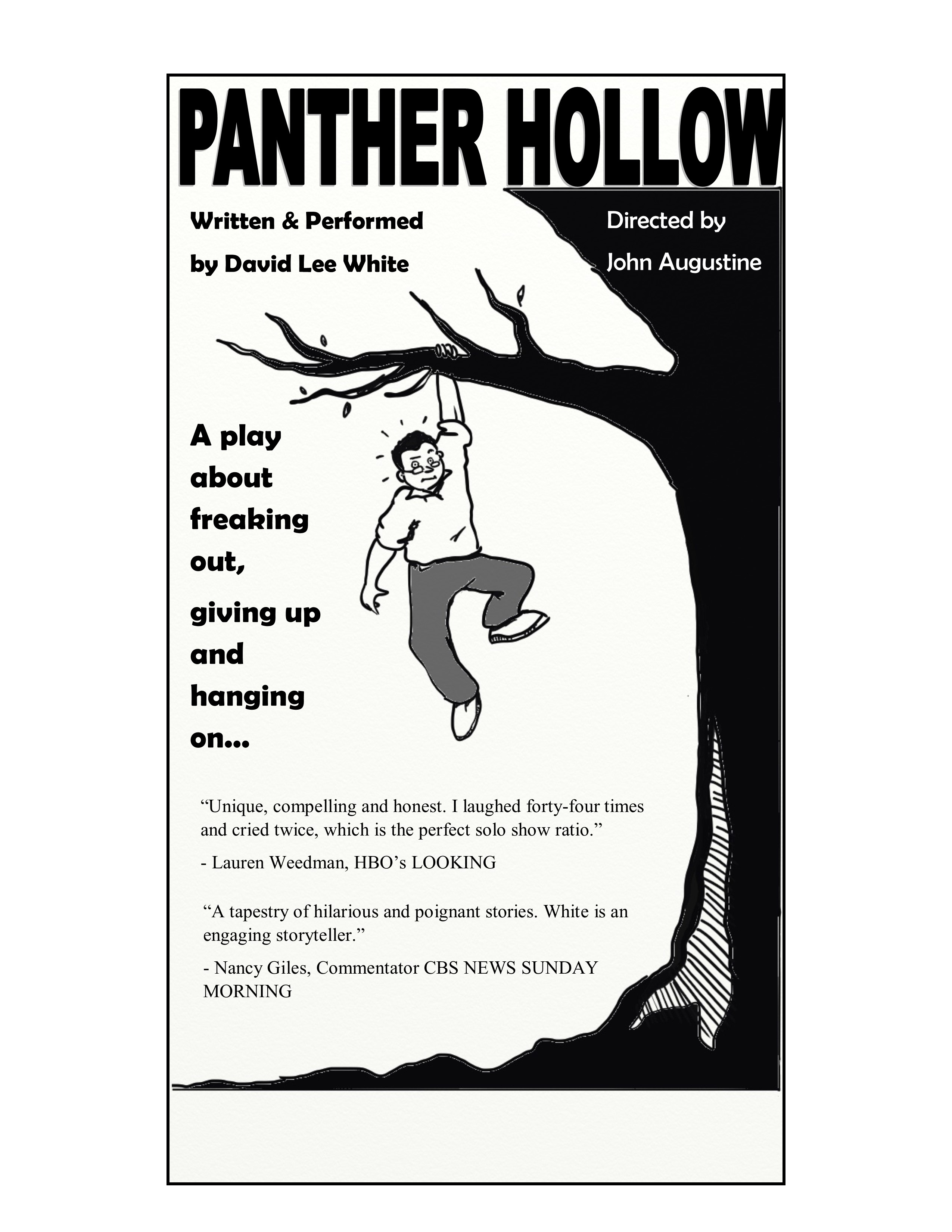 PANTHER HOLLOW

Written & Performed
by David Lee White

Directed by
John Augustine

A play about freaking out, giving up and hanging on...

"Unique, compelling and honest. I laughed forty-four times and cried twice, which is the perfect solo show ratio."

- Lauren Weedman, HBO's LOOKING

"A tapestry of hilarious and poignant stories. White is an engaging storyteller."

- Nancy Giles, Commentator CBS NEWS SUNDAY MORNING